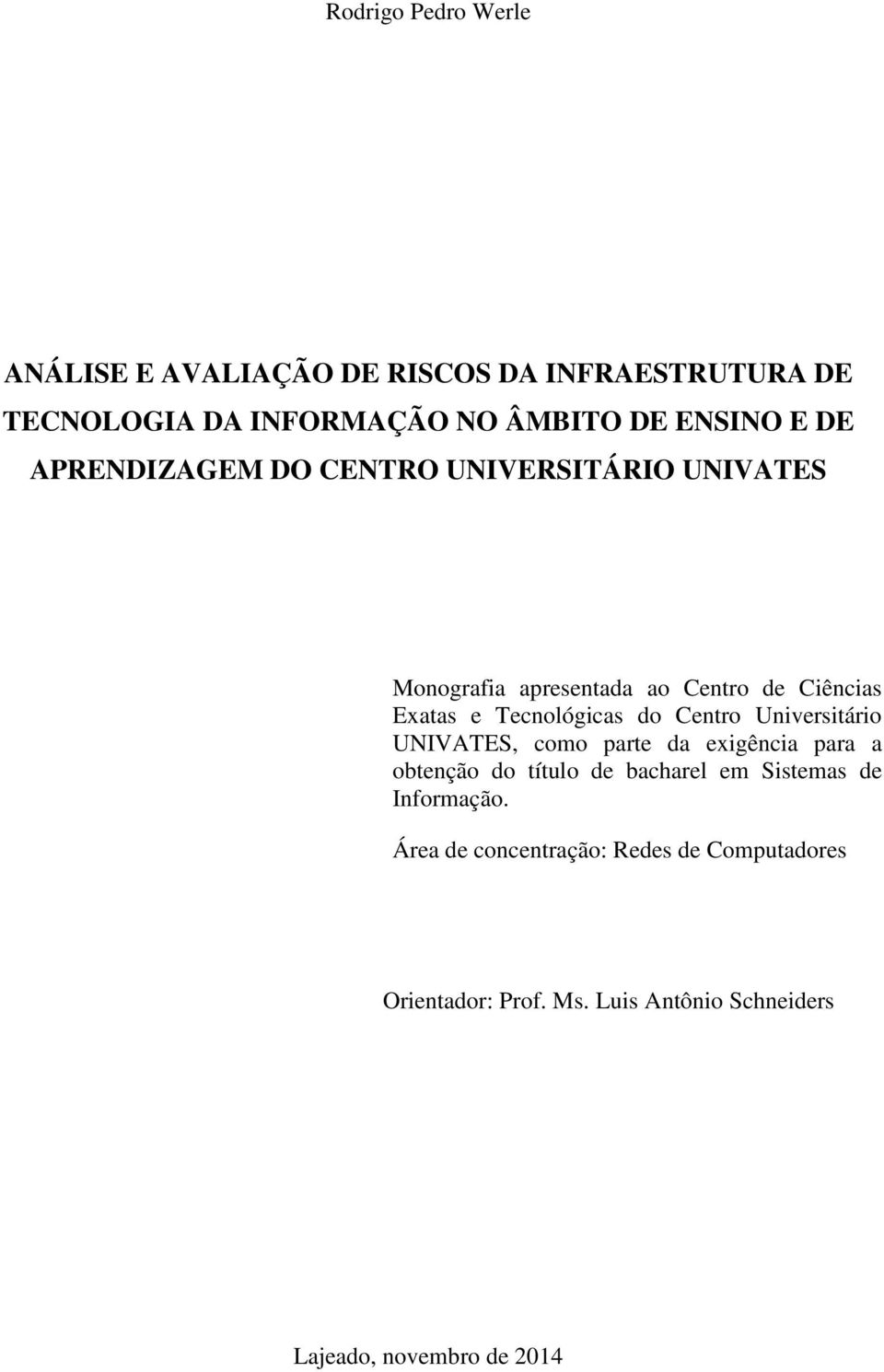 Rodrigo Pedro Werle

ANÁLISE E AVALIAÇÃO DE RISCOS DA INFRAESTRUTURA DE TECNOLOGIA DA INFORMAÇÃO NO ÂMBITO DE ENSINO E DE APRENDIZAGEM DO CENTRO UNIVERSITÁRIO UNIVATES

Monografia apresentada ao Centro de Ciências Exatas e Tecnológicas do Centro Universitário UNIVATES, como parte da exigência para a obtenção do título de bacharel em Sistemas de Informação.

Área de concentração: Redes de Computadores

Orientador: Prof. Ms. Luis Antônio Schneiders

Lajeado, novembro de 2014